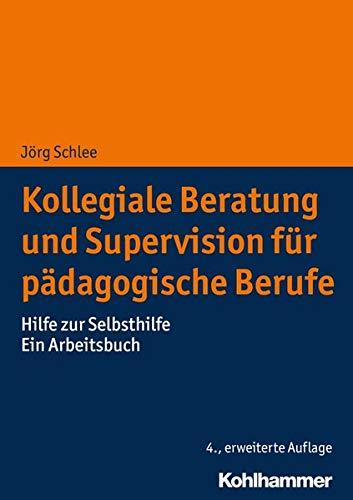 Jörg Schlee

Kollegiale Beratung und Supervision für pädagogische Berufe

Hilfe zur Selbsthilfe
Ein Arbeitsbuch

4., erweiterte Auflage

Kohlhammer